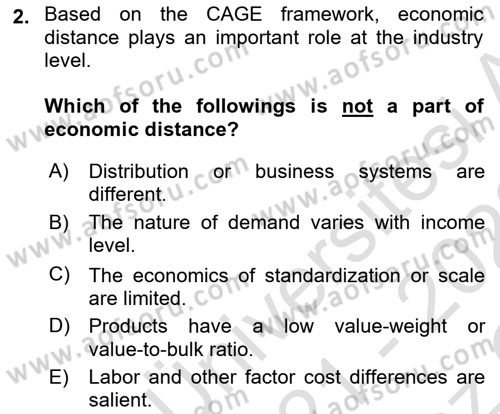 2. Based on the CAGE framework, economic distance plays an important role at the industry level.

Which of the followings is not a part of economic distance?

A) Distribution or business systems are different.

B) The nature of demand varies with income level.

C) The economics of standardization or scale are limited.

D) Products have a low value-weight or value-to-bulk ratio.

E) Labor and other factor cost differences are salient.

www.aofsoru.com